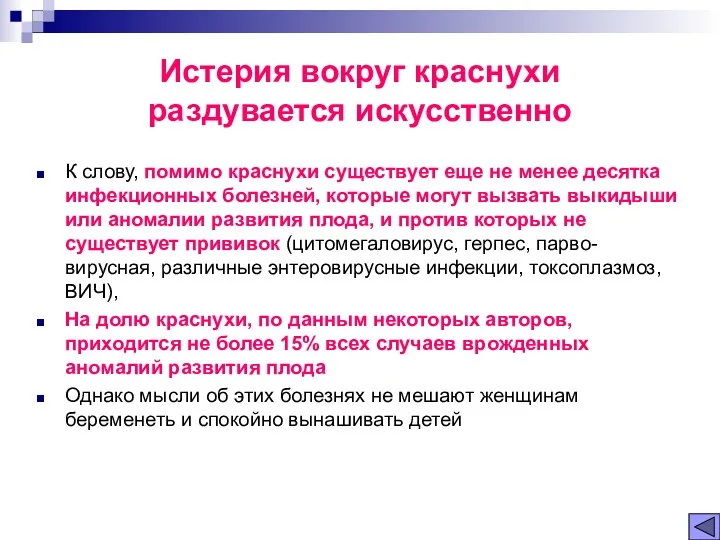 Истерия вокруг краснухи раздувается искусственно

К слову, помимо краснухи существует еще не менее десятка инфекционных болезней, которые могут вызвать выкидыши или аномалии развития плода, и против которых не существует прививок (цитомегаловирус, герпес, парво-вирусная, различные энтеровирусные инфекции, токсоплазмоз, ВИЧ),

На долю краснухи, по данным некоторых авторов, приходится не более 15% всех случаев врожденных аномалий развития плода

Однако мысли об этих болезнях не мешают женщинам беременеть и спокойно вынашивать детей